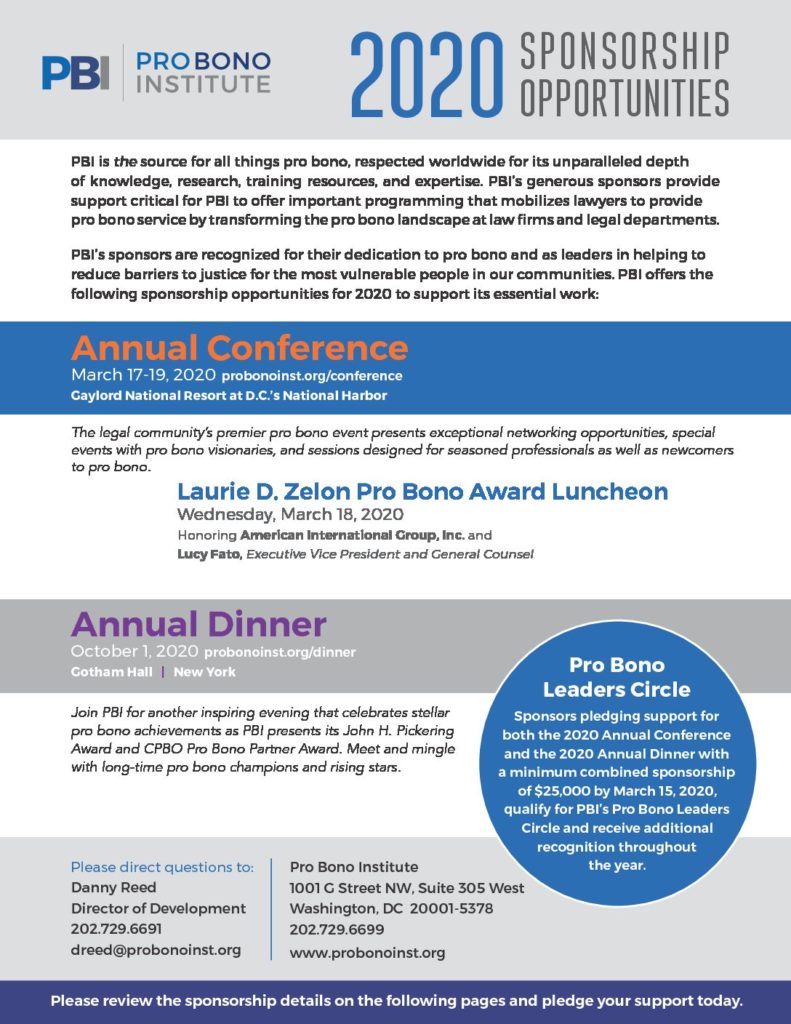 PBI | PRO BONO INSTITUTE

2020 SPONSORSHIP OPPORTUNITIES

PBI is the source for all things pro bono, respected worldwide for its unparalleled depth of knowledge, research, training resources, and expertise. PBI's generous sponsors provide support critical for PBI to offer important programming that mobilizes lawyers to provide pro bono service by transforming the pro bono landscape at law firms and legal departments.

PBI's sponsors are recognized for their dedication to pro bono and as leaders in helping to reduce barriers to justice for the most vulnerable people in our communities. PBI offers the following sponsorship opportunities for 2020 to support its essential work:

Annual Conference
March 17-19, 2020 probonoinst.org/conference
Gaylord National Resort at D.C.'s National Harbor

The legal community's premier pro bono event presents exceptional networking opportunities, special events with pro bono visionaries, and sessions designed for seasoned professionals as well as newcomers to pro bono.

Laurie D. Zelon Pro Bono Award Luncheon
Wednesday, March 18, 2020
Honoring American International Group, Inc. and
Lucy Fato, Executive Vice President and General Counsel

Annual Dinner
October 1, 2020 probonoinst.org/dinner
Gotham Hall | New York

Join PBI for another inspiring evening that celebrates stellar pro bono achievements as PBI presents its John H. Pickering Award and CPBO Pro Bono Partner Award. Meet and mingle with long-time pro bono champions and rising stars.

Pro Bono Leaders Circle
Sponsors pledging support for both the 2020 Annual Conference and the 2020 Annual Dinner with a minimum combined sponsorship of $25,000 by March 15, 2020, qualify for PBI's Pro Bono Leaders Circle and receive additional recognition throughout the year.

Please direct questions to:
Danny Reed
Director of Development
202.729.6691
dreed@probonoinst.org

Pro Bono Institute
1001 G Street NW, Suite 305 West
Washington, DC 20001-5378
202.729.6699
www.probonoinst.org

Please review the sponsorship details on the following pages and pledge your support today.